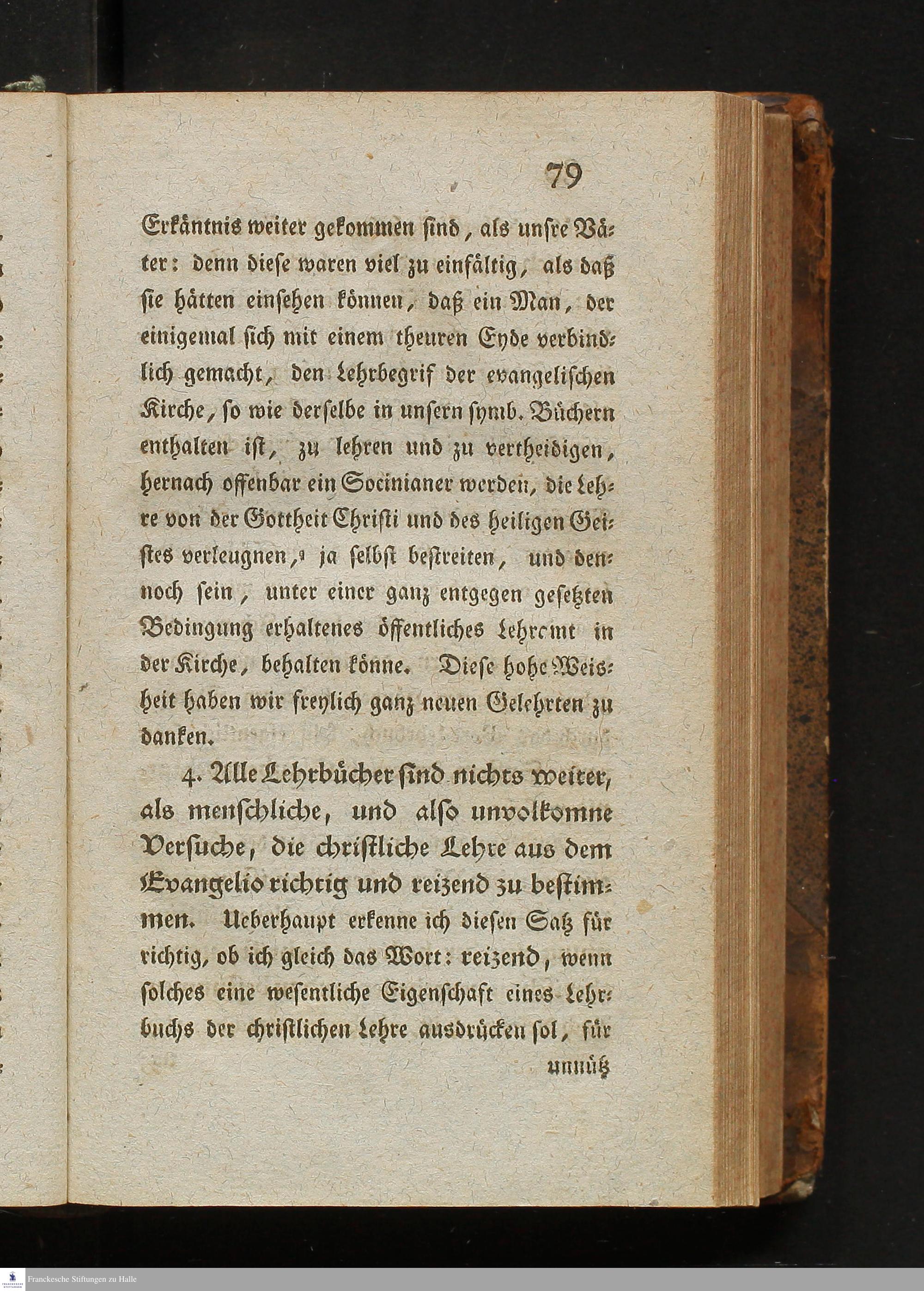 79

Erkäntnis weiter gekommen sind, als unsre Väter: denn diese waren viel zu einfältig, als daß sie hätten einsehen können, daß ein Man, der einigemal sich mit einem theuren Eyde verbindlich gemacht, den Lehrbegrif der evangelischen Kirche, so wie derselbe in unsern symb. Büchern enthalten ist, zu lehren und zu vertheidigen, hernach offenbar ein Socinianer werden, die Lehre von der Gottheit Christi und des heiligen Geistes verleugnen, ja selbst bestreiten, und dennoch sein, unter einer ganz entgegen gesetzten Bedingung erhaltenes öffentliches Lehramt in der Kirche, behalten könne. Diese hohe Weisheit haben wir freylich ganz neuen Gelehrten zu danken.

4. Alle Lehrbücher sind nichts weiter, als menschliche, und also unvolkomne Versuche, die christliche Lehre aus dem Evangelio richtig und reizend zu bestimmen. Ueberhaupt erkenne ich diesen Satz für richtig, ob ich gleich das Wort: reizend, wenn solches eine wesentliche Eigenschaft eines Lehrbuchs der christlichen Lehre ausdrücken sol, für

unnütz

Franckesche Stiftungen zu Halle